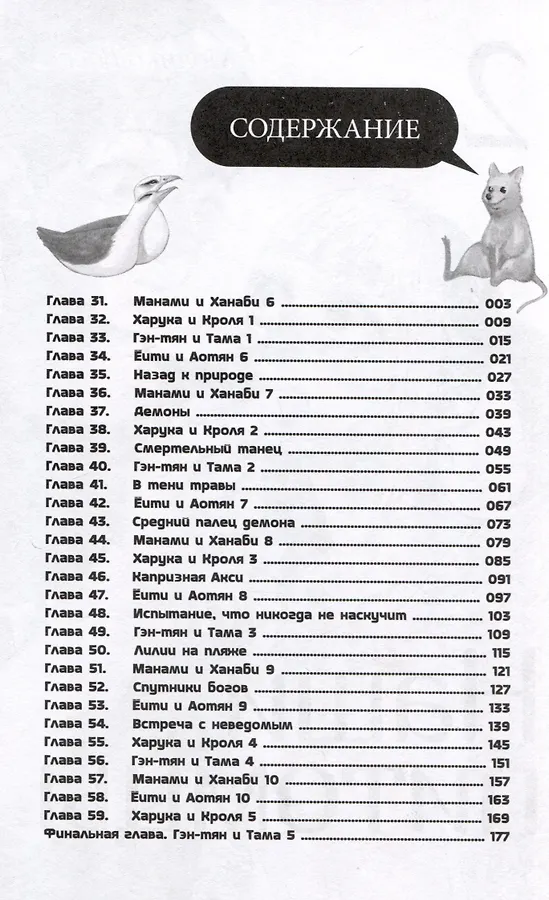 СОДЕРЖАНИЕ

Глава 31. Манами и Ханаби 6 ........ 003
Глава 32. Харука и Кроля 1 ........ 009
Глава 33. Гэн-тян и Тама 1 ........ 015
Глава 34. Ёити и Аотян 6 ........ 021
Глава 35. Назад к природе ........ 027
Глава 36. Манами и Ханаби 7 ........ 033
Глава 37. Демоны ........ 039
Глава 38. Харука и Кроля 2 ........ 043
Глава 39. Смертельный танец ........ 049
Глава 40. Гэн-тян и Тама 2 ........ 055
Глава 41. В тени травы ........ 061
Глава 42. Ёити и Аотян 7 ........ 067
Глава 43. Средний палец демона ........ 073
Глава 44. Манами и Ханаби 8 ........ 079
Глава 45. Харука и Кроля 3 ........ 085
Глава 46. Капризная Акси ........ 091
Глава 47. Ёити и Аотян 8 ........ 097
Глава 48. Испытание, что никогда не наскучит ........ 103
Глава 49. Гэн-тян и Тама 3 ........ 109
Глава 50. Лилии на пляже ........ 115
Глава 51. Манами и Ханаби 9 ........ 121
Глава 52. Спутники богов ........ 127
Глава 53. Ёити и Аотян 9 ........ 133
Глава 54. Встреча с неведомым ........ 139
Глава 55. Харука и Кроля 4 ........ 145
Глава 56. Гэн-тян и Тама 4 ........ 151
Глава 57. Манами и Ханаби 10 ........ 157
Глава 58. Ёити и Аотян 10 ........ 163
Глава 59. Харука и Кроля 5 ........ 169
Финальная глава. Гэн-тян и Тама 5 ........ 177